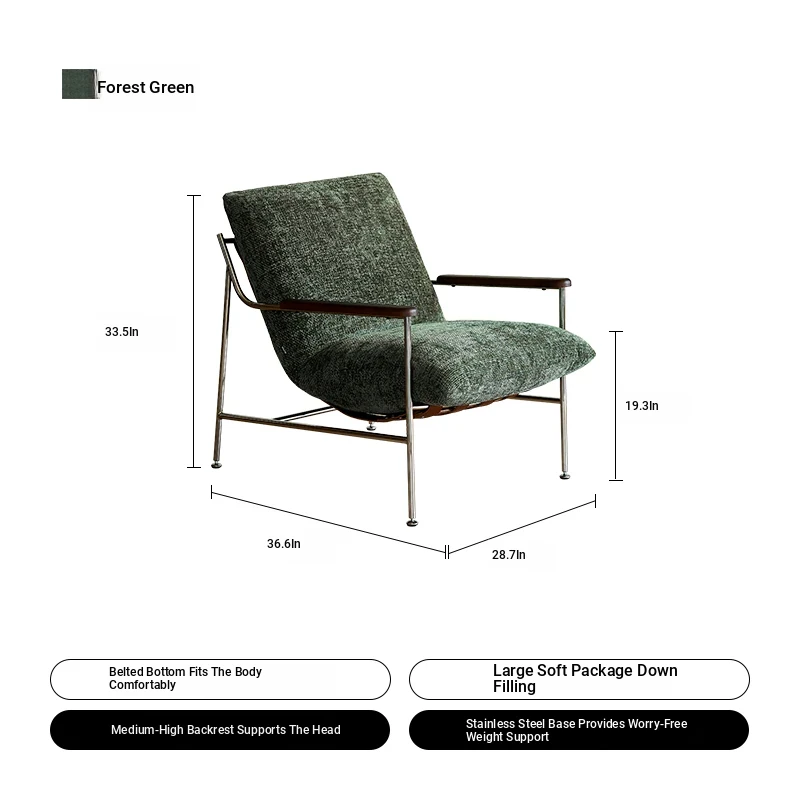 Forest Green

33.5In

19.3In

36.6In

28.7In

Belted Bottom Fits The Body Comfortably

Large Soft Package Down Filling

Medium-High Backrest Supports The Head

Stainless Steel Base Provides Worry-Free Weight Support